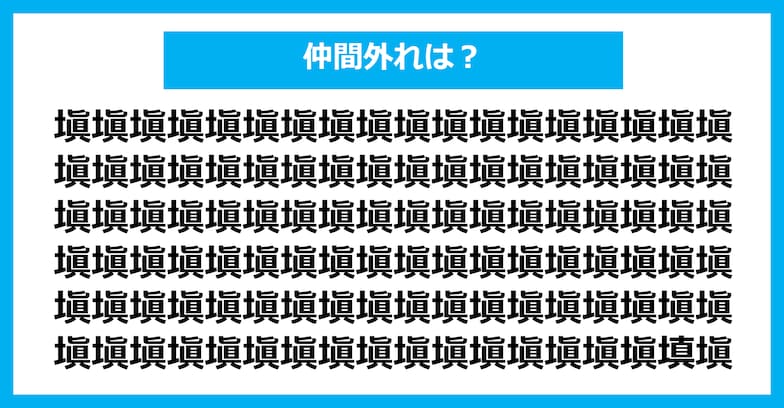 仲間外れは？

塡塡塡塡塡塡塡塡塡塡塡塡塡塡塡塡塡塡
塡塡塡塡塡塡塡塡塡塡塡塡塡塡塡塡塡塡
塡塡塡塡塡塡塡塡塡塡塡塡塡塡塡塡塡塡
塡塡塡塡塡塡塡塡塡塡塡塡塡塡塡塡塡塡
塡塡塡塡塡塡塡塡塡塡塡塡塡塡塡塡塡塡
塡塡塡塡塡塡塡塡塡塡塡塡塡塡塡塡填塡